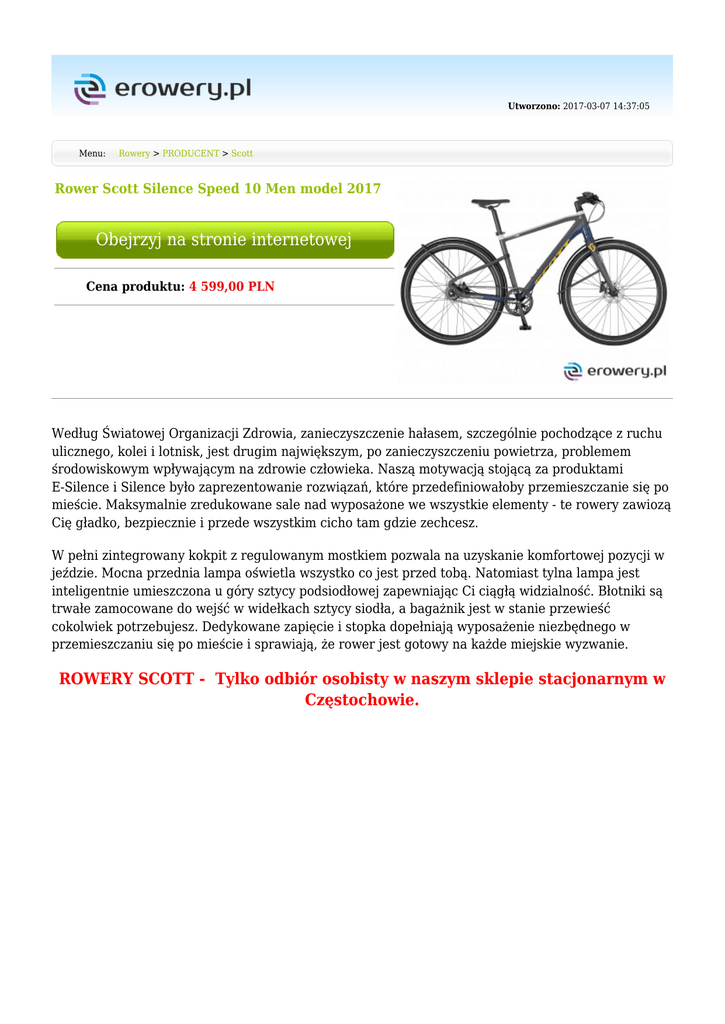 erowery.pl

Utworzono: 2017-03-07 14:37:05

Menu: Rowery > PRODUCENT > Scott

Rower Scott Silence Speed 10 Men model 2017

Obejrzyj na stronie internetowej

Cena produktu: 4 599,00 PLN

erowery.pl

Według Światowej Organizacji Zdrowia, zanieczyszczenie hałasem, szczególnie pochodzące z ruchu ulicznego, kolei i lotnisk, jest drugim największym, po zanieczyszczeniu powietrza, problemem środowiskowym wpływającym na zdrowie człowieka. Naszą motywacją stojącą za produktami E-Silence i Silence było zaprezentowanie rozwiązań, które przedefiniowałoby przemieszczanie się po mieście. Maksymalnie zredukowane sale nad wyposażone we wszystkie elementy - te rowery zawiozą Cię gładko, bezpiecznie i przede wszystkim cicho tam gdzie zechcesz.

W pełni zintegrowany kokpit z regulowanym mostkiem pozwala na uzyskanie komfortowej pozycji w jeździe. Mocna przednia lampa oświetla wszystko co jest przed tobą. Natomiast tylna lampa jest inteligentnie umieszczona u góry sztycy podsiodłowej zapewniając Ci ciągłą widzialność. Błotniki są trwałe zamocowane do wejść w widełkach sztycy siodła, a bagażnik jest w stanie przewieść cokolwiek potrzebujesz. Dedykowane zapięcie i stopka dopełniają wyposażenie niezbędnego w przemieszczaniu się po mieście i sprawiają, że rower jest gotowy na każde miejskie wyzwanie.

ROWERY SCOTT - Tylko odbiór osobisty w naszym sklepie stacjonarnym w Częstochowie.